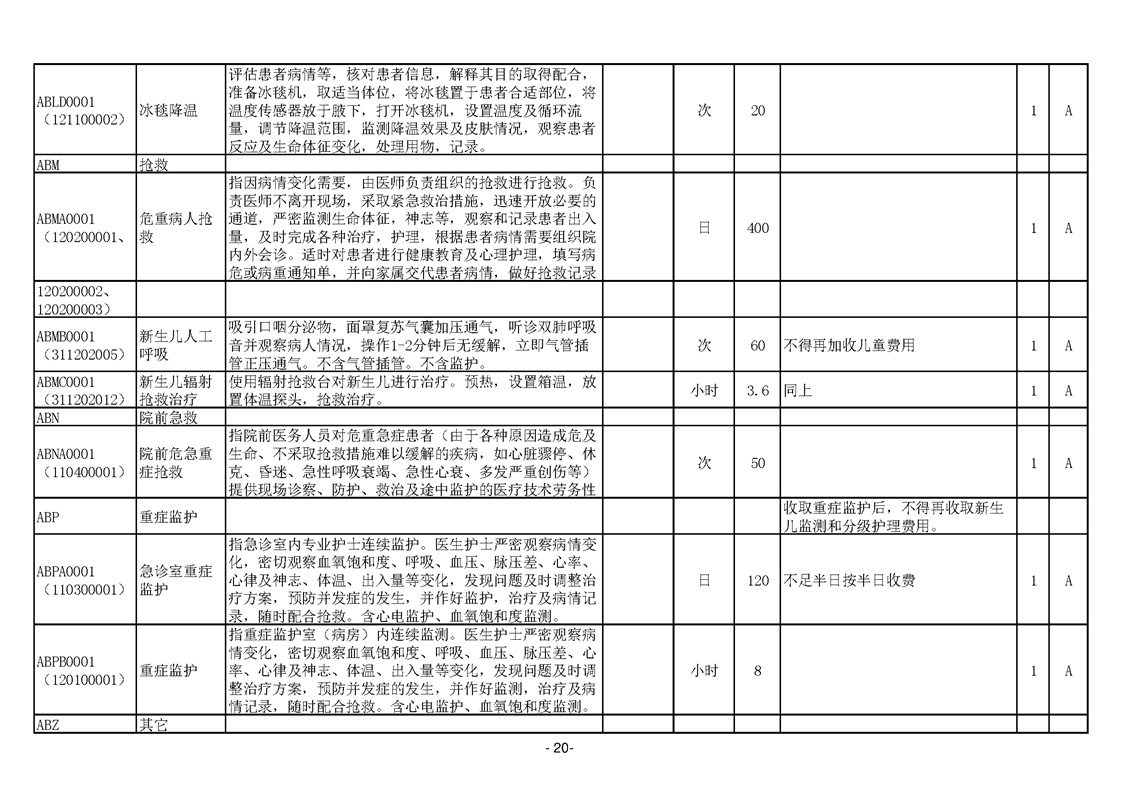 | | | | | | | | | |
|---|---|---|---|---|---|---|---|---|
| ABLD0001（121100002） | 冰毯降温 | 评估患者病情等，核对患者信息，解释其目的取得配合，准备冰毯机，取适当体位，将冰毯置于患者合适部位，将温度传感器放于腋下，打开冰毯机，设置温度及循环流量，调节降温范围，监测降温效果及皮肤情况，观察患者反应及生命体征变化，处理用物，记录。 | | 次 | 20 | | 1 | A |
| ABM | 抢救 | | | | | | | |
| ABMA0001（120200001、 | 危重病人抢救 | 指因病情变化需要，由医师负责组织的抢救进行抢救。负责医师不离开现场，采取紧急救治措施，迅速开放必要的通道，严密监测生命体征，神志等，观察和记录患者出入量，及时完成各种治疗，护理，根据患者病情需要组织院内外会诊。适时对患者进行健康教育及心理护理，填写病危或病重通知单，并向家属交代患者病情，做好抢救记录 | | 日 | 400 | | 1 | A |
| 120200002、120200003） | | | | | | | | |
| ABMB0001（311202005） | 新生儿人工呼吸 | 吸引口咽分泌物，面罩复苏气囊加压通气，听诊双肺呼吸音并观察病人情况，操作1-2分钟后无缓解，立即气管插管正压通气。不含气管插管。不含监护。 | | 次 | 60 | 不得再加收儿童费用 | 1 | A |
| ABMC0001（311202012） | 新生儿辐射抢救治疗 | 使用辐射抢救台对新生儿进行治疗。预热，设置箱温，放置体温探头，抢救治疗。 | | 小时 | 3.6 | 同上 | 1 | A |
| ABN | 院前急救 | | | | | | | |
| ABNA0001（110400001） | 院前危急重症抢救 | 指院前医务人员对危重急症患者（由于各种原因造成危及生命、不采取抢救措施难以缓解的疾病，如心脏骤停、休克、昏迷、急性呼吸衰竭、急性心衰、多发严重创伤等）提供现场诊察、防护、救治及途中监护的医疗技术劳务性 | | 次 | 50 | | 1 | A |
| ABP | 重症监护 | | | | | 收取重症监护后，不得再收取新生儿监测和分级护理费用。 | | |
| ABPA0001（110300001） | 急诊室重症监护 | 指急诊室内专业护士连续监护。医生护士严密观察病情变化，密切观察血氧饱和度、呼吸、血压、脉压差、心率、心律及神志、体温、出入量等变化，发现问题及时调整治疗方案，预防并发症的发生，并作好监护，治疗及病情记录，随时配合抢救。含心电监护、血氧饱和度监测。 | | 日 | 120 | 不足半日按半日收费 | 1 | A |
| ABPB0001（120100001） | 重症监护 | 指重症监护室（病房）内连续监测。医生护士严密观察病情变化，密切观察血氧饱和度、呼吸、血压、脉压差、心率、心律及神志、体温、出入量等变化，发现问题及时调整治疗方案，预防并发症的发生，并作好监测，治疗及病情记录，随时配合抢救。含心电监护、血氧饱和度监测。 | | 小时 | 8 | | 1 | A |
| ABZ | 其它 | | | | | | | |

- 20-